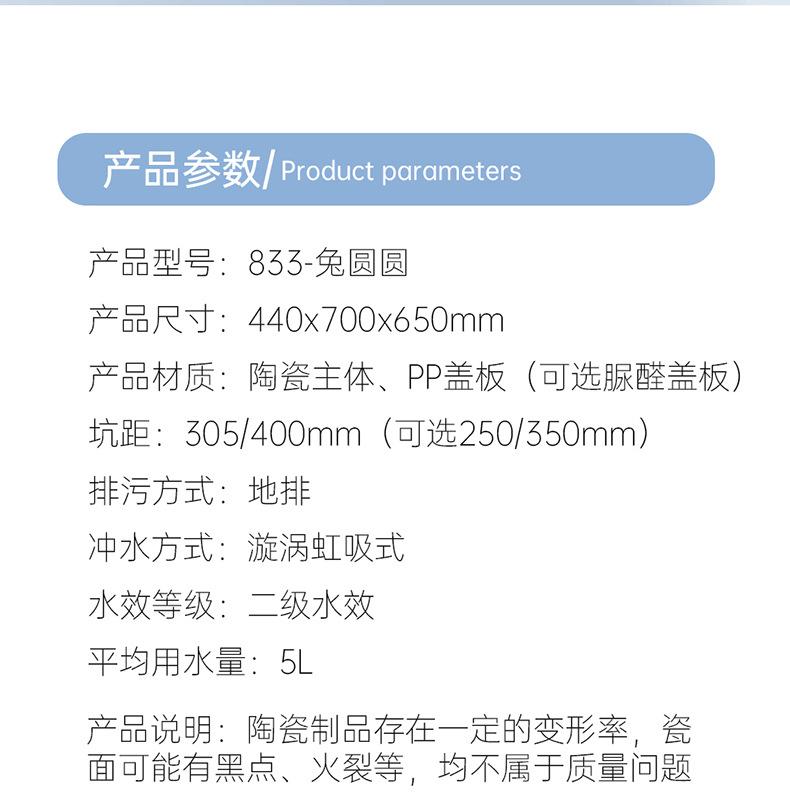 产品参数/Product parameters

产品型号：833-兔圆圆

产品尺寸：440x700x650mm

产品材质：陶瓷主体、PP盖板（可选脲醛盖板）

坑距：305/400mm（可选250/350mm）

排污方式：地排

冲水方式：漩涡虹吸式

水效等级：二级水效

平均用水量：5L

产品说明：陶瓷制品存在一定的变形率，瓷面可能有黑点、火裂等，均不属于质量问题